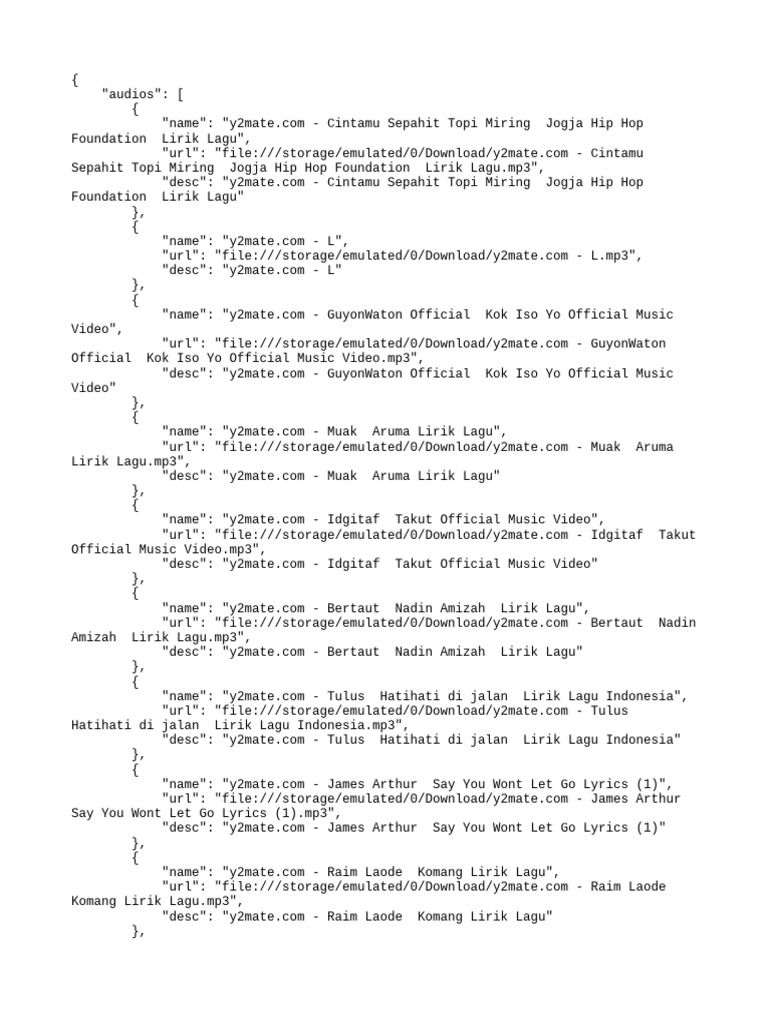 {
    "audios": [
        {
            "name": "y2mate.com - Cintamu Sepahit Topi Miring  Jogja Hip Hop Foundation  Lirik Lagu",
            "url": "file:///storage/emulated/0/Download/y2mate.com - Cintamu Sepahit Topi Miring  Jogja Hip Hop Foundation  Lirik Lagu.mp3",
            "desc": "y2mate.com - Cintamu Sepahit Topi Miring  Jogja Hip Hop Foundation  Lirik Lagu"
        },
        {
            "name": "y2mate.com - L",
            "url": "file:///storage/emulated/0/Download/y2mate.com - L.mp3",
            "desc": "y2mate.com - L"
        },
        {
            "name": "y2mate.com - GuyonWaton Official  Kok Iso Yo Official Music Video",
            "url": "file:///storage/emulated/0/Download/y2mate.com - GuyonWaton Official  Kok Iso Yo Official Music Video.mp3",
            "desc": "y2mate.com - GuyonWaton Official  Kok Iso Yo Official Music Video"
        },
        {
            "name": "y2mate.com - Muak  Aruma Lirik Lagu",
            "url": "file:///storage/emulated/0/Download/y2mate.com - Muak  Aruma Lirik Lagu.mp3",
            "desc": "y2mate.com - Muak  Aruma Lirik Lagu"
        },
        {
            "name": "y2mate.com - Idgitaf  Takut Official Music Video",
            "url": "file:///storage/emulated/0/Download/y2mate.com - Idgitaf  Takut Official Music Video.mp3",
            "desc": "y2mate.com - Idgitaf  Takut Official Music Video"
        },
        {
            "name": "y2mate.com - Bertaut  Nadin Amizah  Lirik Lagu",
            "url": "file:///storage/emulated/0/Download/y2mate.com - Bertaut  Nadin Amizah  Lirik Lagu.mp3",
            "desc": "y2mate.com - Bertaut  Nadin Amizah  Lirik Lagu"
        },
        {
            "name": "y2mate.com - Tulus  Hatihati di jalan  Lirik Lagu Indonesia",
            "url": "file:///storage/emulated/0/Download/y2mate.com - Tulus  Hatihati di jalan  Lirik Lagu Indonesia.mp3",
            "desc": "y2mate.com - Tulus  Hatihati di jalan  Lirik Lagu Indonesia"
        },
        {
            "name": "y2mate.com - James Arthur  Say You Wont Let Go Lyrics (1)",
            "url": "file:///storage/emulated/0/Download/y2mate.com - James Arthur  Say You Wont Let Go Lyrics (1).mp3",
            "desc": "y2mate.com - James Arthur  Say You Wont Let Go Lyrics (1)"
        },
        {
            "name": "y2mate.com - Raim Laode  Komang Lirik Lagu",
            "url": "file:///storage/emulated/0/Download/y2mate.com - Raim Laode  Komang Lirik Lagu.mp3",
            "desc": "y2mate.com - Raim Laode  Komang Lirik Lagu"
        },